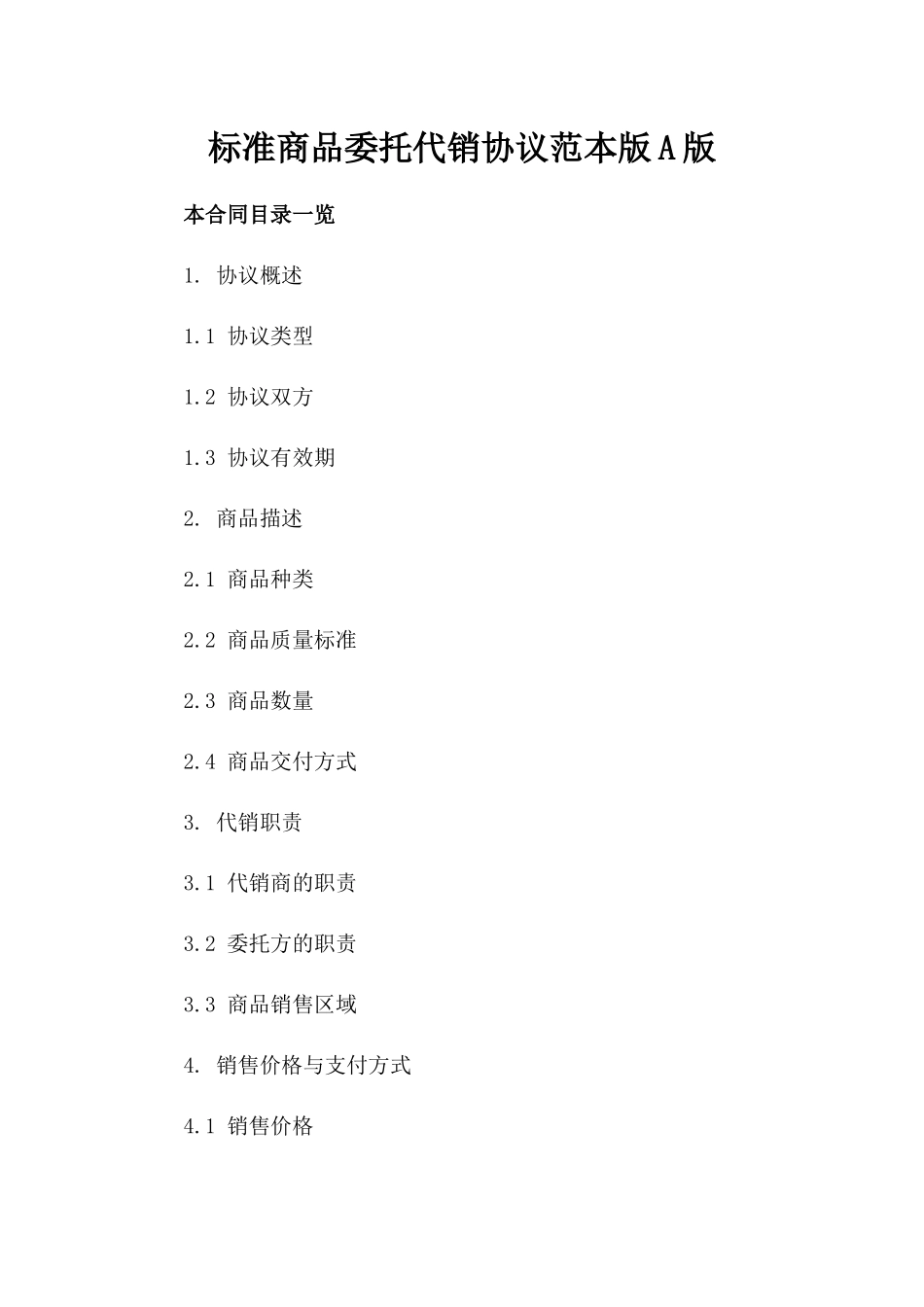 标准商品委托代销协议范本版A版

本合同目录一览

1. 协议概述

1.1 协议类型

1.2 协议双方

1.3 协议有效期

2. 商品描述

2.1 商品种类

2.2 商品质量标准

2.3 商品数量

2.4 商品交付方式

3. 代销职责

3.1 代销商的职责

3.2 委托方的职责

3.3 商品销售区域

4. 销售价格与支付方式

4.1 销售价格